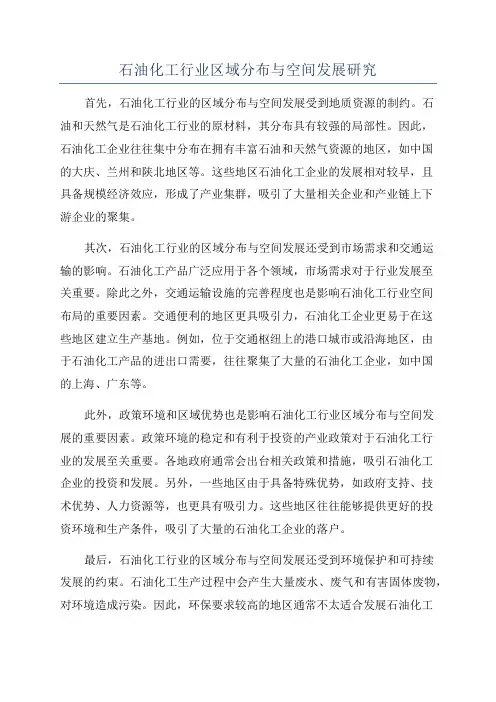 石油化工行业区域分布与空间发展研究

首先，石油化工行业的区域分布与空间发展受到地质资源的制约。石油和天然气是石油化工行业的原材料，其分布具有较强的局部性。因此，石油化工企业往往集中分布在拥有丰富石油和天然气资源的地区，如中国的大庆、兰州和陕北地区等。这些地区石油化工企业的发展相对较早，且具备规模经济效应，形成了产业集群，吸引了大量相关企业和产业链上下游企业的聚集。

其次，石油化工行业的区域分布与空间发展还受到市场需求和交通运输的影响。石油化工产品广泛应用于各个领域，市场需求对于行业发展至关重要。除此之外，交通运输设施的完善程度也是影响石油化工行业空间布局的重要因素。交通便利的地区更具吸引力，石油化工企业更易于在这些地区建立生产基地。例如，位于交通枢纽上的港口城市或沿海地区，由于石油化工产品的进出口需要，往往聚集了大量的石油化工企业，如中国的上海、广东等。

此外，政策环境和区域优势也是影响石油化工行业区域分布与空间发展的重要因素。政策环境的稳定和有利于投资的产业政策对于石油化工行业的发展至关重要。各地政府通常会出台相关政策和措施，吸引石油化工企业的投资和发展。另外，一些地区由于具备特殊优势，如政府支持、技术优势、人力资源等，也更具有吸引力。这些地区往往能够提供更好的投资环境和生产条件，吸引了大量的石油化工企业的落户。

最后，石油化工行业的区域分布与空间发展还受到环境保护和可持续发展的约束。石油化工生产过程中会产生大量废水、废气和有害固体废物，对环境造成污染。因此，环保要求较高的地区通常不太适合发展石油化工